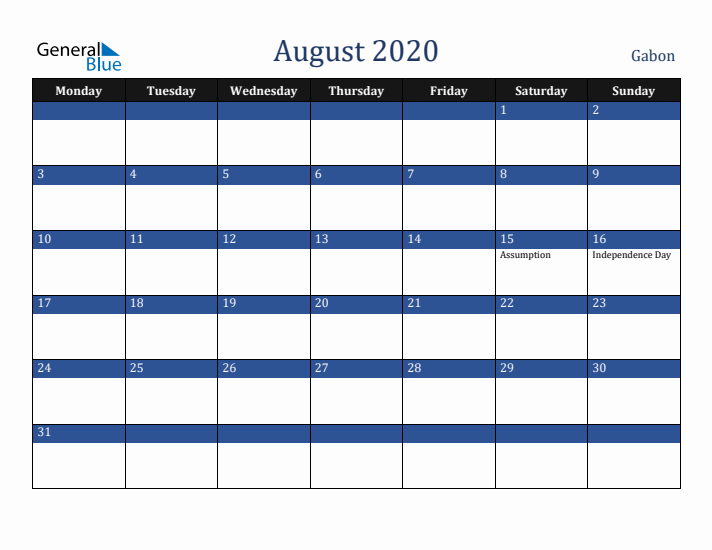 General Blue

August 2020

Gabon

| Monday | Tuesday | Wednesday | Thursday | Friday | Saturday | Sunday |
|---|---|---|---|---|---|---|
| | | | | | 1 | 2 |
| 3 | 4 | 5 | 6 | 7 | 8 | 9 |
| 10 | 11 | 12 | 13 | 14 | 15 Assumption | 16 Independence Day |
| 17 | 18 | 19 | 20 | 21 | 22 | 23 |
| 24 | 25 | 26 | 27 | 28 | 29 | 30 |
| 31 | | | | | | |